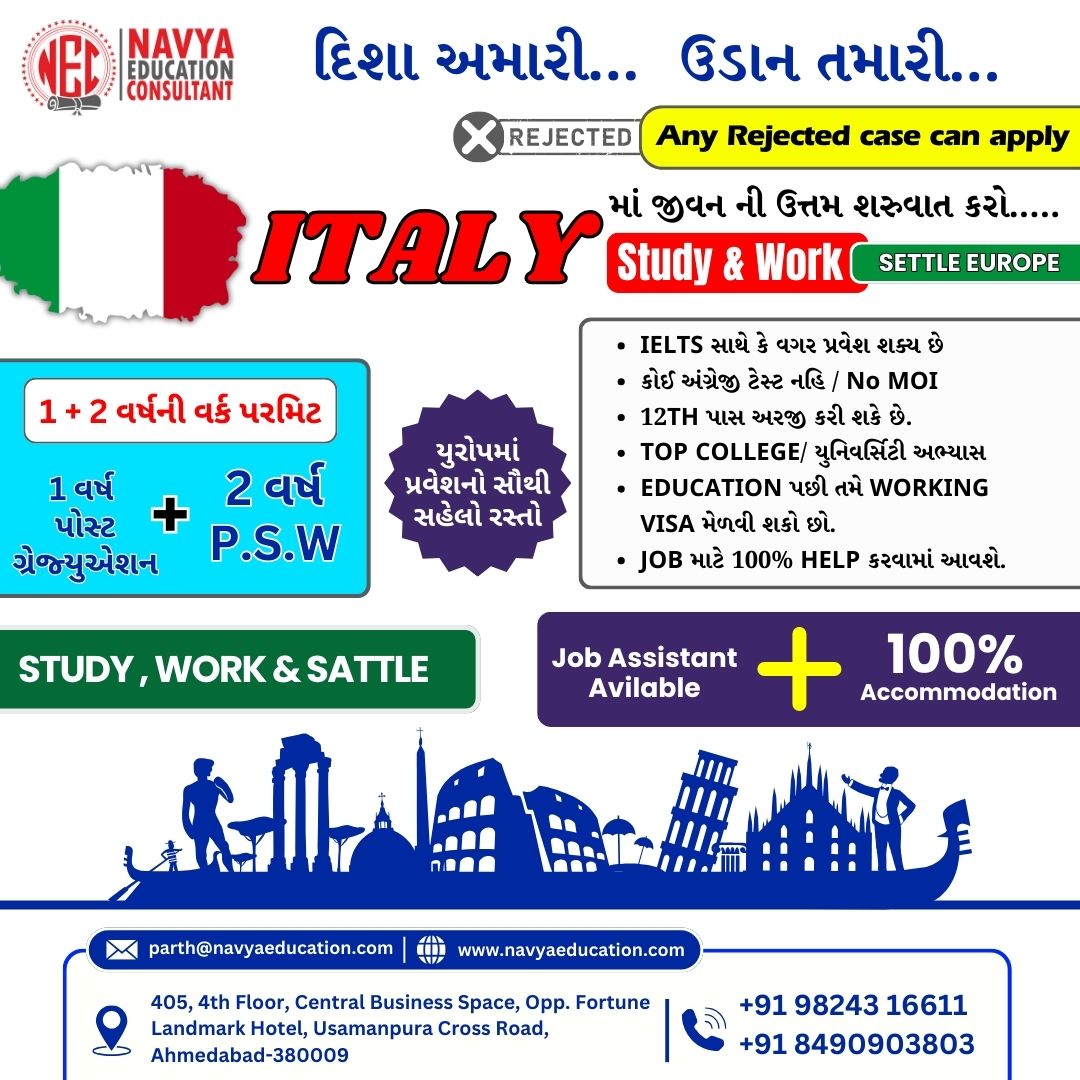 NEC NAVYA EDUCATION CONSULTANT

દિશા અમારી... ઉડાન તમારી...

REJECTED Any Rejected case can apply

ITALY

માં જીવન ની ઉત્તમ શરુવાત કરો.....

Study & Work SETTLE EUROPE

1 + 2 વર્ષની વર્ક પરમિટ

1 વર્ષ પોસ્ટ ગ્રેજ્યુએશન + 2 વર્ષ P.S.W

યુરોપમાં પ્રવેશનો સૌથી સહેલો રસ્તો

- IELTS સાથે કે વગર પ્રવેશ શક્ય છે
- કોઈ અંગ્રેજી ટેસ્ટ નહિ / No MOI
- 12TH પાસ અરજી કરી શકે છે.
- TOP COLLEGE/ યુનિવર્સિટી અભ્યાસ
- EDUCATION પછી તમે WORKING VISA મેળવી શકો છો.
- JOB માટે 100% HELP કરવામાં આવશે.

STUDY , WORK & SATTLE

Job Assistant Avilable + 100% Accommodation

parth@navyaeducation.com | www.navyaeducation.com

405, 4th Floor, Central Business Space, Opp. Fortune Landmark Hotel, Usamanpura Cross Road, Ahmedabad-380009

+91 98243 16611
+91 8490903803